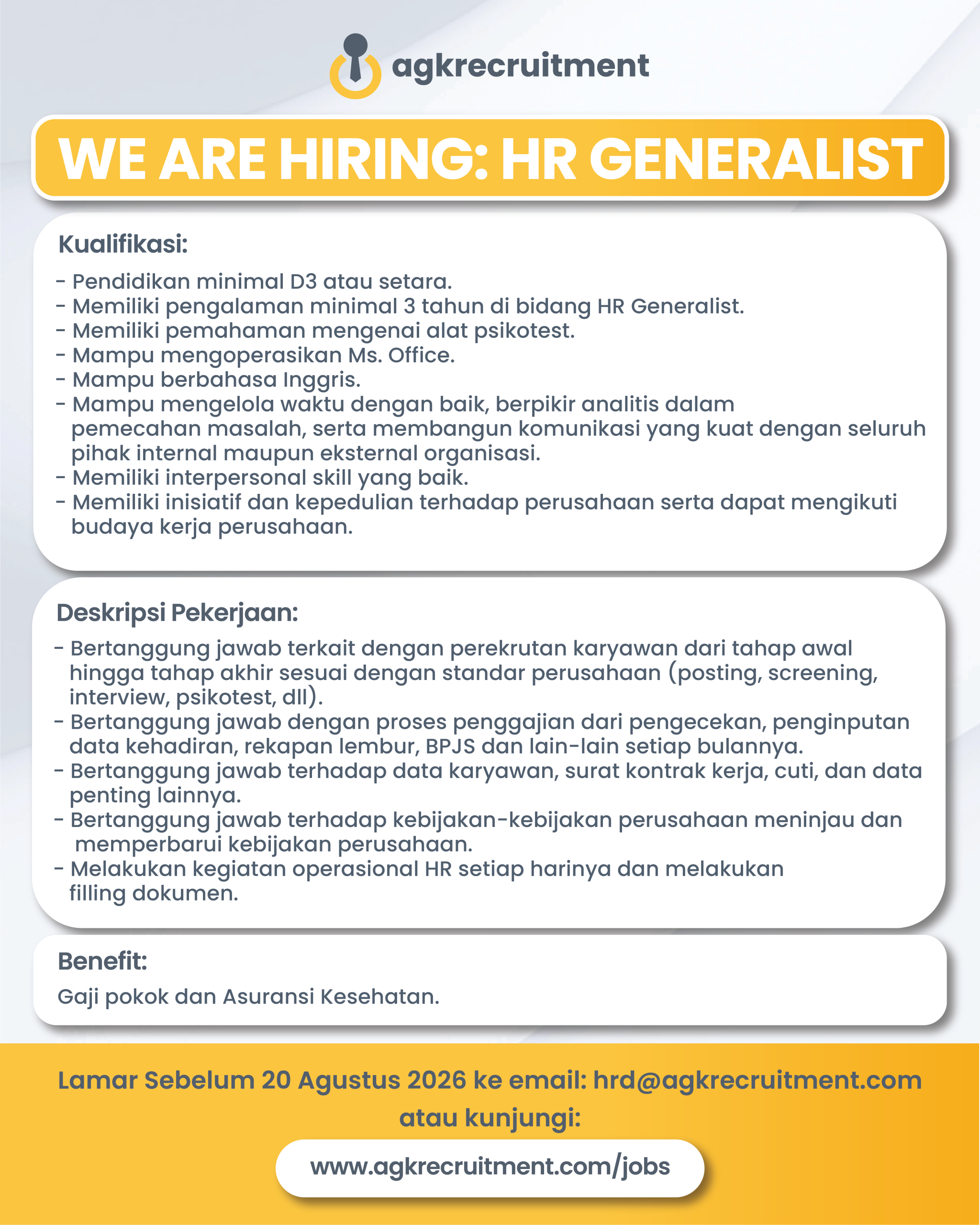 agkrecruitment

WE ARE HIRING: HR GENERALIST

Kualifikasi:

- Pendidikan minimal D3 atau setara.
- Memiliki pengalaman minimal 3 tahun di bidang HR Generalist.
- Memiliki pemahaman mengenai alat psikotest.
- Mampu mengoperasikan Ms. Office.
- Mampu berbahasa Inggris.
- Mampu mengelola waktu dengan baik, berpikir analitis dalam pemecahan masalah, serta membangun komunikasi yang kuat dengan seluruh pihak internal maupun eksternal organisasi.
- Memiliki interpersonal skill yang baik.
- Memiliki inisiatif dan kepedulian terhadap perusahaan serta dapat mengikuti budaya kerja perusahaan.

Deskripsi Pekerjaan:

- Bertanggung jawab terkait dengan perekrutan karyawan dari tahap awal hingga tahap akhir sesuai dengan standar perusahaan (posting, screening, interview, psikotest, dll).
- Bertanggung jawab dengan proses penggajian dari pengecekan, penginputan data kehadiran, rekapan lembur, BPJS dan lain-lain setiap bulannya.
- Bertanggung jawab terhadap data karyawan, surat kontrak kerja, cuti, dan data penting lainnya.
- Bertanggung jawab terhadap kebijakan-kebijakan perusahaan meninjau dan memperbarui kebijakan perusahaan.
- Melakukan kegiatan operasional HR setiap harinya dan melakukan filling dokumen.

Benefit:

Gaji pokok dan Asuransi Kesehatan.

Lamar Sebelum 20 Agustus 2026 ke email: hrd@agkrecruitment.com
atau kunjungi:

www.agkrecruitment.com/jobs